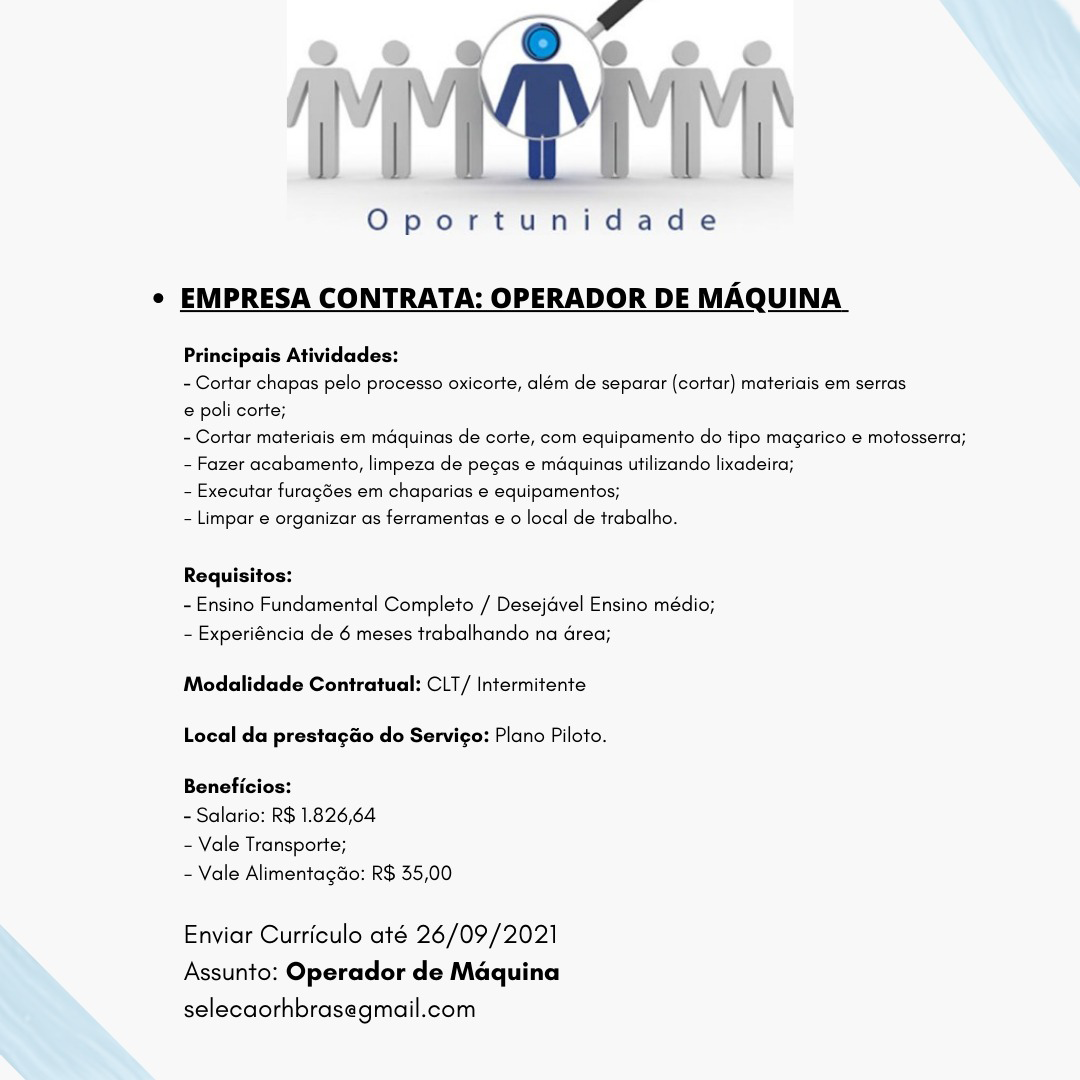 Oportunidade

• EMPRESA CONTRATA: OPERADOR DE MÁQUINA

Principais Atividades:
- Cortar chapas pelo processo oxicorte, além de separar (cortar) materiais em serras e poli corte;
- Cortar materiais em máquinas de corte, com equipamento do tipo maçarico e motosserra;
- Fazer acabamento, limpeza de peças e máquinas utilizando lixadeira;
- Executar furações em chaparias e equipamentos;
- Limpar e organizar as ferramentas e o local de trabalho.

Requisitos:
- Ensino Fundamental Completo / Desejável Ensino médio;
- Experiência de 6 meses trabalhando na área;

Modalidade Contratual: CLT/ Intermitente

Local da prestação do Serviço: Plano Piloto.

Benefícios:
- Salario: R$ 1.826,64
- Vale Transporte;
- Vale Alimentação: R$ 35,00

Enviar Currículo até 26/09/2021
Assunto: Operador de Máquina
selecaorhbras@gmail.com